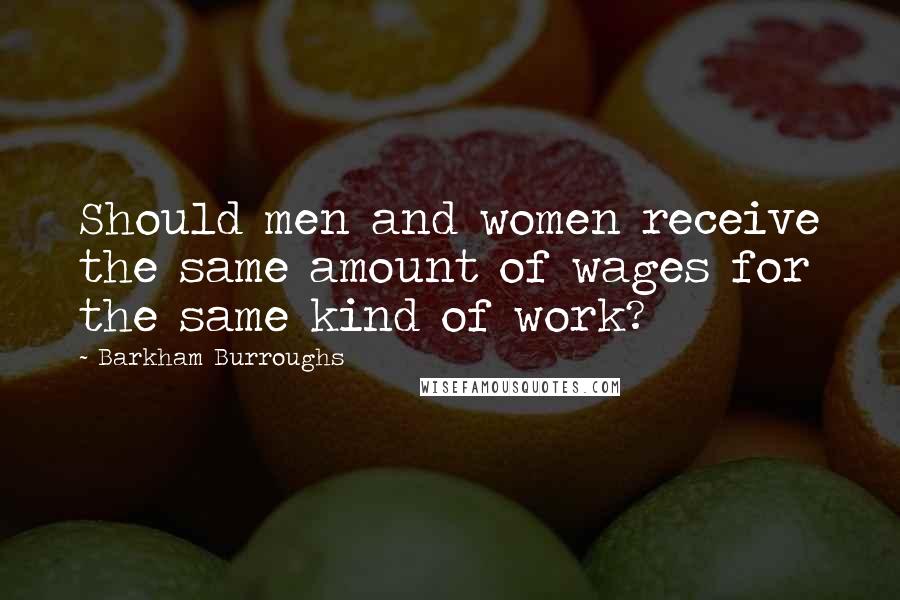 Should men and women receive the same amount of wages for the same kind of work?

- Barkham Burroughs

WISEFAMOUSQUOTES.COM